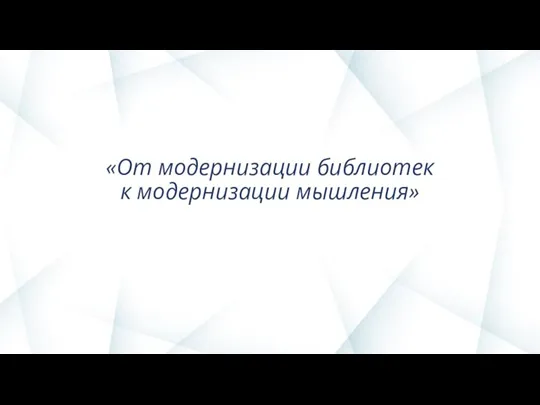 «От модернизации библиотек к модернизации мышления»